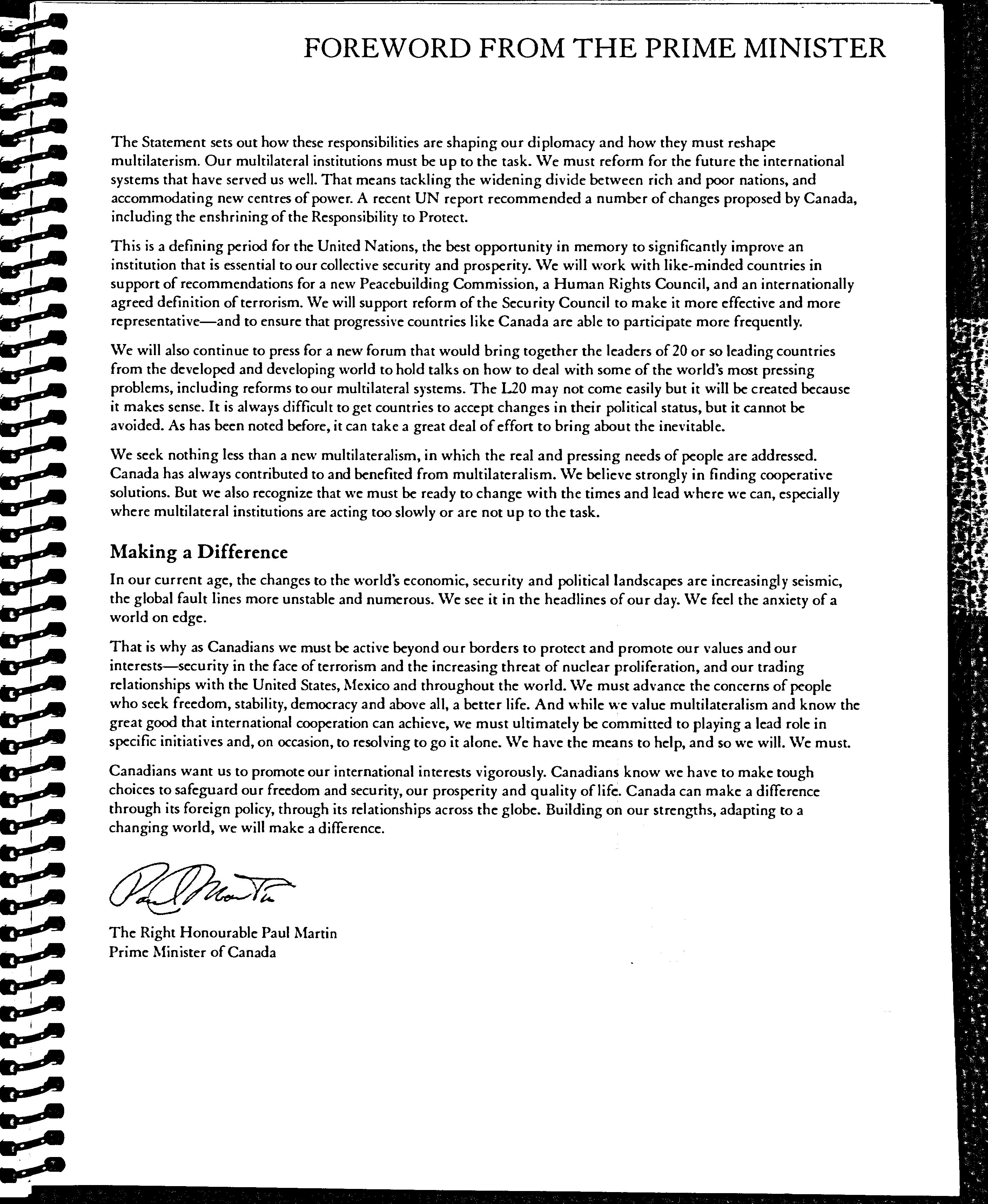 FOREWORD FROM THE PRIME MINISTER

The Statement sets out how these responsibilities are shaping our diplomacy and how they must reshape multilaterism. Our multilateral institutions must be up to the task. We must reform for the future the international systems that have served us well. That means tackling the widening divide between rich and poor nations, and accommodating new centres of power. A recent UN report recommended a number of changes proposed by Canada, including the enshrining of the Responsibility to Protect.

This is a defining period for the United Nations, the best opportunity in memory to significantly improve an institution that is essential to our collective security and prosperity. We will work with like-minded countries in support of recommendations for a new Peacebuilding Commission, a Human Rights Council, and an internationally agreed definition of terrorism. We will support reform of the Security Council to make it more effective and more representative—and to ensure that progressive countries like Canada are able to participate more frequently.

We will also continue to press for a new forum that would bring together the leaders of 20 or so leading countries from the developed and developing world to hold talks on how to deal with some of the world's most pressing problems, including reforms to our multilateral systems. The L20 may not come easily but it will be created because it makes sense. It is always difficult to get countries to accept changes in their political status, but it cannot be avoided. As has been noted before, it can take a great deal of effort to bring about the inevitable.

We seek nothing less than a new multilateralism, in which the real and pressing needs of people are addressed. Canada has always contributed to and benefited from multilateralism. We believe strongly in finding cooperative solutions. But we also recognize that we must be ready to change with the times and lead where we can, especially where multilateral institutions are acting too slowly or are not up to the task.

Making a Difference

In our current age, the changes to the world's economic, security and political landscapes are increasingly seismic, the global fault lines more unstable and numerous. We see it in the headlines of our day. We feel the anxiety of a world on edge.

That is why as Canadians we must be active beyond our borders to protect and promote our values and our interests—security in the face of terrorism and the increasing threat of nuclear proliferation, and our trading relationships with the United States, Mexico and throughout the world. We must advance the concerns of people who seek freedom, stability, democracy and above all, a better life. And while we value multilateralism and know the great good that international cooperation can achieve, we must ultimately be committed to playing a lead role in specific initiatives and, on occasion, to resolving to go it alone. We have the means to help, and so we will. We must.

Canadians want us to promote our international interests vigorously. Canadians know we have to make tough choices to safeguard our freedom and security, our prosperity and quality of life. Canada can make a difference through its foreign policy, through its relationships across the globe. Building on our strengths, adapting to a changing world, we will make a difference.

Paul Martin

The Right Honourable Paul Martin
Prime Minister of Canada